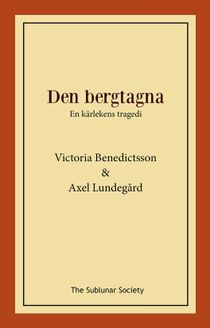 Den bergtagna
En kärlekens tragedi

Victoria Benedictsson
&
Axel Lundegård

The Sublunar Society